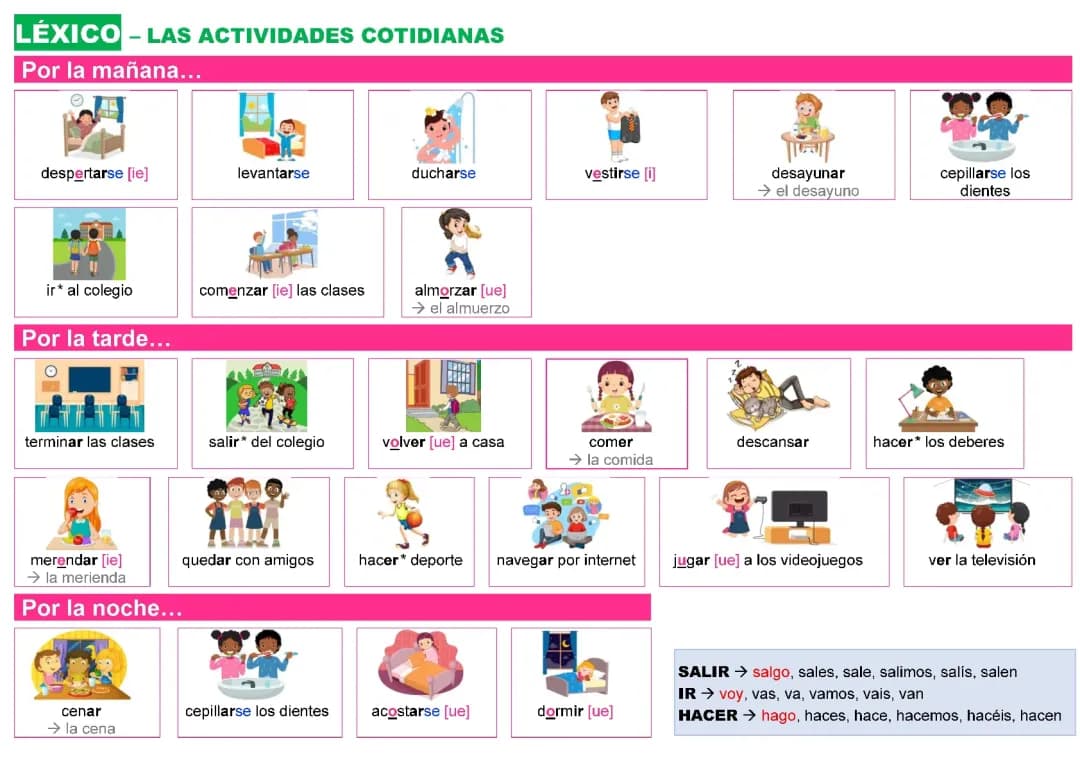 LÉXICO – LAS ACTIVIDADES COTIDIANAS

Por la mañana…

despertarse [ie]

levantarse

ducharse

vestirse [i]

desayunar
→ el desayuno

cepillarse los dientes

ir* al colegio

comenzar [ie] las clases

almorzar [ue]
→ el almuerzo

Por la tarde…

terminar las clases

salir* del colegio

volver [ue] a casa

comer
→ la comida

descansar

hacer* los deberes

merendar [ie]
→ la merienda

quedar con amigos

hacer* deporte

navegar por internet

jugar [ue] a los videojuegos

ver la televisión

Por la noche…

cenar
→ la cena

cepillarse los dientes

acostarse [ue]

dormir [ue]

SALIR → salgo, sales, sale, salimos, salís, salen
IR → voy, vas, va, vamos, vais, van
HACER → hago, haces, hace, hacemos, hacéis, hacen